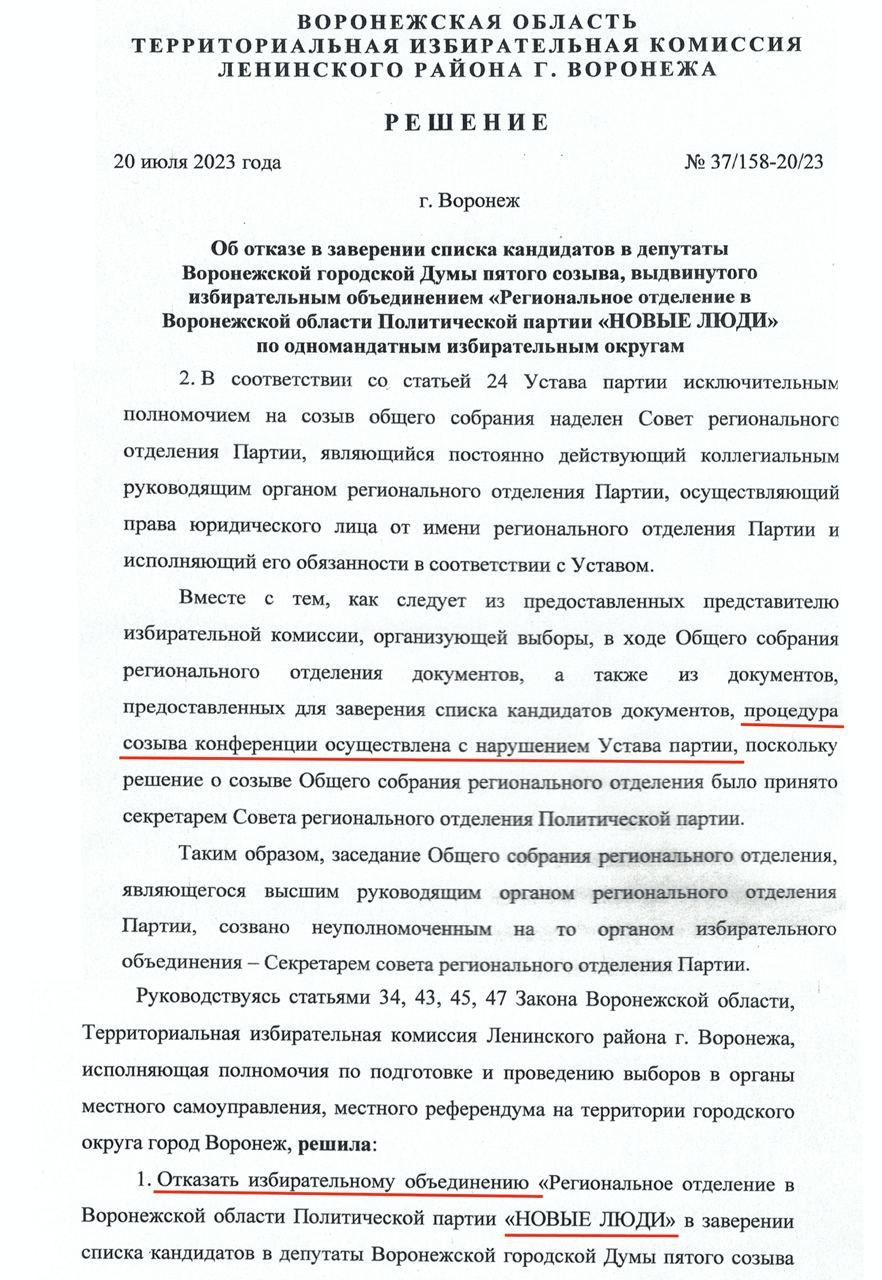 ВОРОНЕЖСКАЯ ОБЛАСТЬ
ТЕРРИТОРИАЛЬНАЯ ИЗБИРАТЕЛЬНАЯ КОМИССИЯ
ЛЕНИНСКОГО РАЙОНА Г. ВОРОНЕЖА

РЕШЕНИЕ

20 июля 2023 года

№ 37/158-20/23

г. Воронеж

Об отказе в заверении списка кандидатов в депутаты Воронежской городской Думы пятого созыва, выдвинутого избирательным объединением «Региональное отделение в Воронежской области Политической партии «НОВЫЕ ЛЮДИ» по одномандатным избирательным округам

2. В соответствии со статьей 24 Устава партии исключительным полномочием на созыв общего собрания наделен Совет регионального отделения Партии, являющийся постоянно действующий коллегиальным руководящим органом регионального отделения Партии, осуществляющий права юридического лица от имени регионального отделения Партии и исполняющий его обязанности в соответствии с Уставом.

Вместе с тем, как следует из предоставленных представителю избирательной комиссии, организующей выборы, в ходе Общего собрания регионального отделения документов, а также из документов, предоставленных для заверения списка кандидатов документов, процедура созыва конференции осуществлена с нарушением Устава партии, поскольку решение о созыве Общего собрания регионального отделения было принято секретарем Совета регионального отделения Политической партии.

Таким образом, заседание Общего собрания регионального отделения, являющегося высшим руководящим органом регионального отделения Партии, созвано неуполномоченным на то органом избирательного объединения – Секретарем совета регионального отделения Партии.

Руководствуясь статьями 34, 43, 45, 47 Закона Воронежской области, Территориальная избирательная комиссия Ленинского района г. Воронежа, исполняющая полномочия по подготовке и проведению выборов в органы местного самоуправления, местного референдума на территории городского округа город Воронеж, решила:

1. Отказать избирательному объединению «Региональное отделение в Воронежской области Политической партии «НОВЫЕ ЛЮДИ» в заверении списка кандидатов в депутаты Воронежской городской Думы пятого созыва